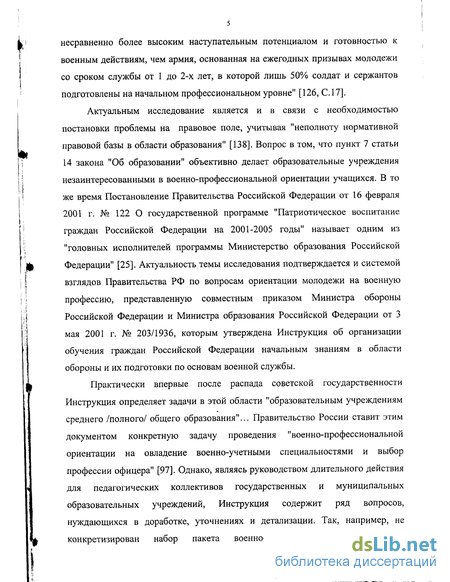 5

несравненно более высоким наступательным потенциалом и готовностью к военным действиям, чем армия, основанная на ежегодных призывах молодежи со сроком службы от 1 до 2-х лет, в которой лишь 50% солдат и сержантов подготовлены на начальном профессиональном уровне" [126, С.17].

Актуальным исследование является и в связи с необходимостью постановки проблемы на правовое поле, учитывая "неполноту нормативной правовой базы в области образования" [138]. Вопрос в том, что пункт 7 статьи 14 закона "Об образовании" объективно делает образовательные учреждения незаинтересованными в военно-профессиональной ориентации учащихся. В то же время Постановление Правительства Российской Федерации от 16 февраля 2001 г. № 122 О государственной программе "Патриотическое воспитание граждан Российской Федерации на 2001-2005 годы" называет одним из "головных исполнителей программы Министерство образования Российской Федерации" [25]. Актуальность темы исследования подтверждается и системой взглядов Правительства РФ по вопросам ориентации молодежи на военную профессию, представленную совместным приказом Министра обороны Российской Федерации и Министра образования Российской Федерации от 3 мая 2001 г. № 203/1936, которым утверждена Инструкция об организации обучения граждан Российской Федерации начальным знаниям в области обороны и их подготовки по основам военной службы.

Практически впервые после распада советской государственности Инструкция определяет задачи в этой области "образовательным учреждениям среднего /полного/ общего образования"... Правительство России ставит этим документом конкретную задачу проведения "военно-профессиональной ориентации на овладение военно-учетными специальностями и выбор профессии офицера" [97]. Однако, являясь руководством длительного действия для педагогических коллективов государственных и муниципальных образовательных учреждений, Инструкция содержит ряд вопросов, нуждающихся в доработке, уточнениях и детализации. Так, например, не конкретизирован набор пакета военно

dsLib.net
библиотека диссертаций